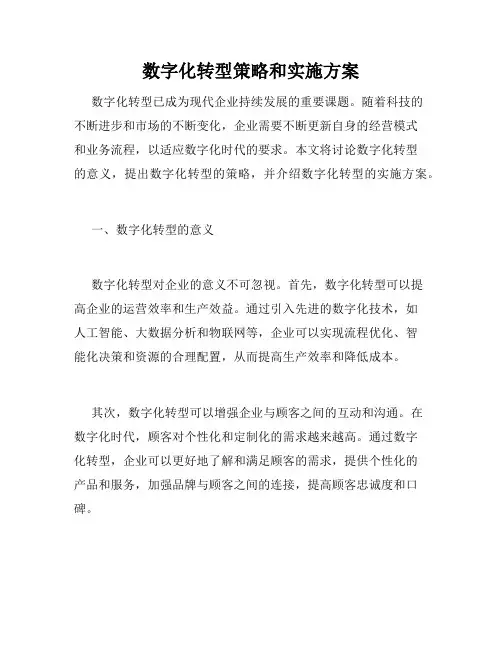 数字化转型策略和实施方案

数字化转型已成为现代企业持续发展的重要课题。随着科技的不断进步和市场的不断变化，企业需要不断更新自身的经营模式和业务流程，以适应数字化时代的要求。本文将讨论数字化转型的意义，提出数字化转型的策略，并介绍数字化转型的实施方案。

一、数字化转型的意义

数字化转型对企业的意义不可忽视。首先，数字化转型可以提高企业的运营效率和生产效益。通过引入先进的数字化技术，如人工智能、大数据分析和物联网等，企业可以实现流程优化、智能化决策和资源的合理配置，从而提高生产效率和降低成本。

其次，数字化转型可以增强企业与顾客之间的互动和沟通。在数字化时代，顾客对个性化和定制化的需求越来越高。通过数字化转型，企业可以更好地了解和满足顾客的需求，提供个性化的产品和服务，加强品牌与顾客之间的连接，提高顾客忠诚度和口碑。